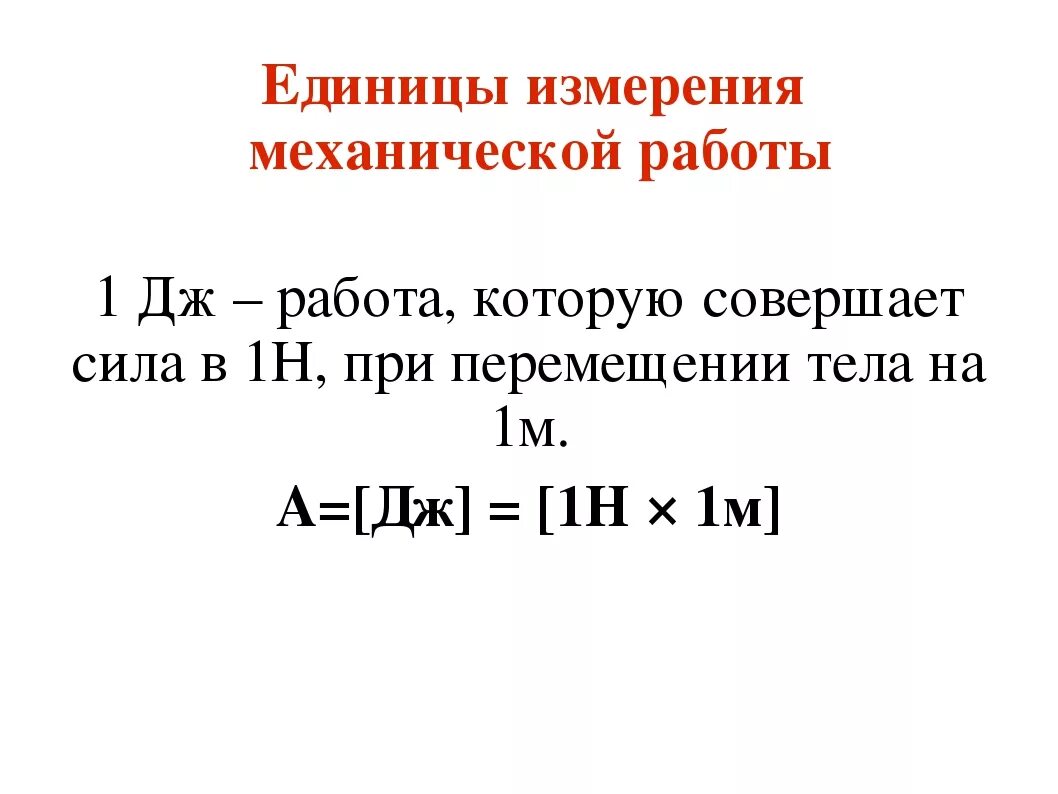 Единицы измерения механической работы

1 Дж – работа, которую совершает сила в 1Н, при перемещении тела на 1м.

А=[Дж] = [1Н × 1м]